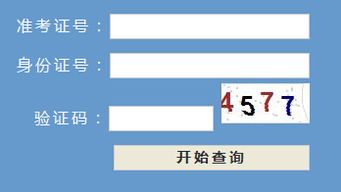 准考证号：

身份证号：

验证码：

4577

开始查询